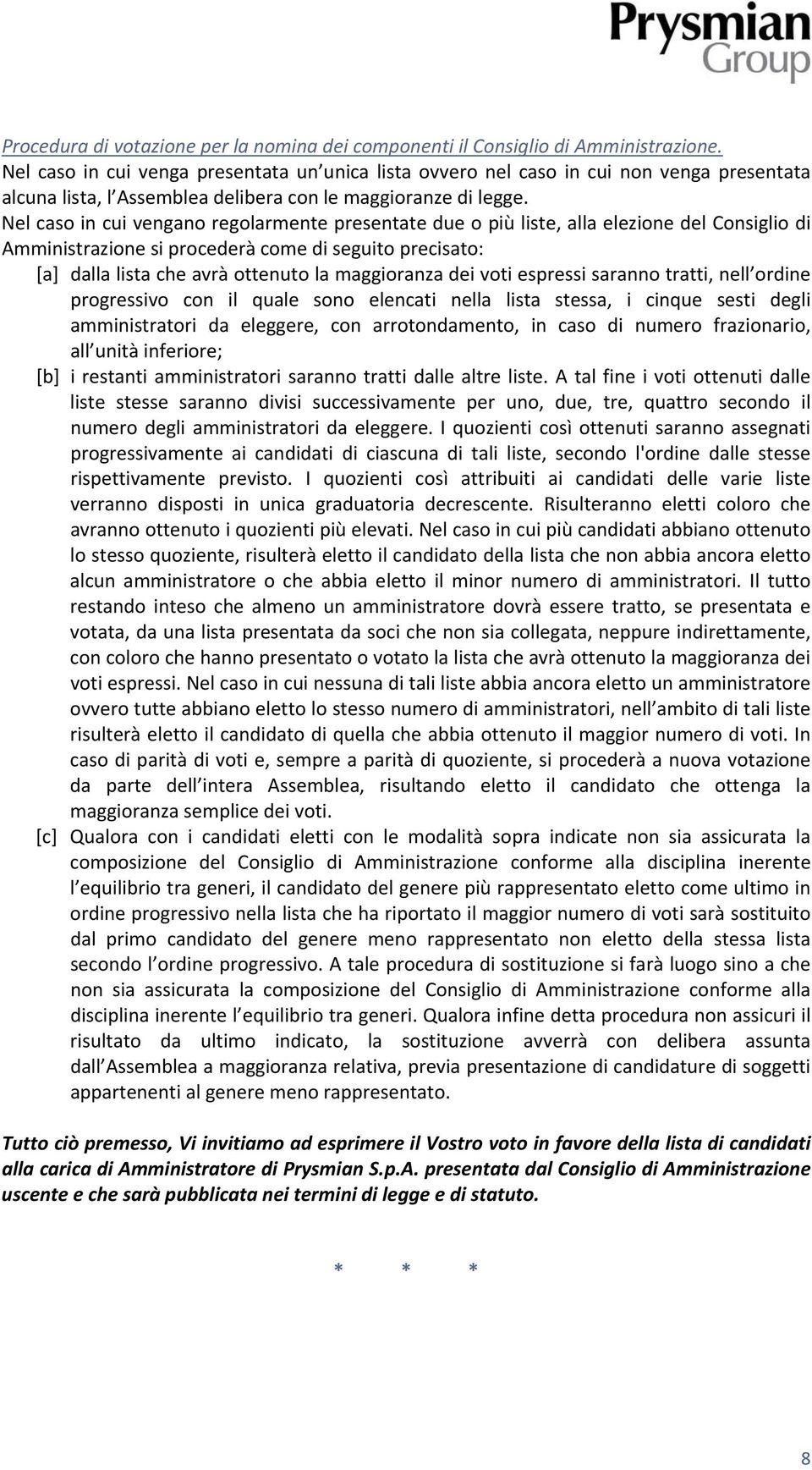 Prysmian Group

Procedura di votazione per la nomina dei componenti il Consiglio di Amministrazione.
Nel caso in cui venga presentata un unica lista ovvero nel caso in cui non venga presentata alcuna lista, l Assemblea delibera con le maggioranze di legge.
Nel caso in cui vengano regolarmente presentate due o più liste, alla elezione del Consiglio di Amministrazione si procederà come di seguito precisato:

[a] dalla lista che avrà ottenuto la maggioranza dei voti espressi saranno tratti, nell ordine progressivo con il quale sono elencati nella lista stessa, i cinque sesti degli amministratori da eleggere, con arrotondamento, in caso di numero frazionario, all unità inferiore;

[b] i restanti amministratori saranno tratti dalle altre liste. A tal fine i voti ottenuti dalle liste stesse saranno divisi successivamente per uno, due, tre, quattro secondo il numero degli amministratori da eleggere. I quozienti così ottenuti saranno assegnati progressivamente ai candidati di ciascuna di tali liste, secondo l'ordine dalle stesse rispettivamente previsto. I quozienti così attribuiti ai candidati delle varie liste verranno disposti in unica graduatoria decrescente. Risulteranno eletti coloro che avranno ottenuto i quozienti più elevati. Nel caso in cui più candidati abbiano ottenuto lo stesso quoziente, risulterà eletto il candidato della lista che non abbia ancora eletto alcun amministratore o che abbia eletto il minor numero di amministratori. Il tutto restando inteso che almeno un amministratore dovrà essere tratto, se presentata e votata, da una lista presentata da soci che non sia collegata, neppure indirettamente, con coloro che hanno presentato o votato la lista che avrà ottenuto la maggioranza dei voti espressi. Nel caso in cui nessuna di tali liste abbia ancora eletto un amministratore ovvero tutte abbiano eletto lo stesso numero di amministratori, nell ambito di tali liste risulterà eletto il candidato di quella che abbia ottenuto il maggior numero di voti. In caso di parità di voti e, sempre a parità di quoziente, si procederà a nuova votazione da parte dell intera Assemblea, risultando eletto il candidato che ottenga la maggioranza semplice dei voti.

[c] Qualora con i candidati eletti con le modalità sopra indicate non sia assicurata la composizione del Consiglio di Amministrazione conforme alla disciplina inerente l equilibrio tra generi, il candidato del genere più rappresentato eletto come ultimo in ordine progressivo nella lista che ha riportato il maggior numero di voti sarà sostituito dal primo candidato del genere meno rappresentato non eletto della stessa lista secondo l ordine progressivo. A tale procedura di sostituzione si farà luogo sino a che non sia assicurata la composizione del Consiglio di Amministrazione conforme alla disciplina inerente l equilibrio tra generi. Qualora infine detta procedura non assicuri il risultato da ultimo indicato, la sostituzione avverrà con delibera assunta dall Assemblea a maggioranza relativa, previa presentazione di candidature di soggetti appartenenti al genere meno rappresentato.

Tutto ciò premesso, Vi invitiamo ad esprimere il Vostro voto in favore della lista di candidati alla carica di Amministratore di Prysmian S.p.A. presentata dal Consiglio di Amministrazione uscente e che sarà pubblicata nei termini di legge e di statuto.

* * *

8